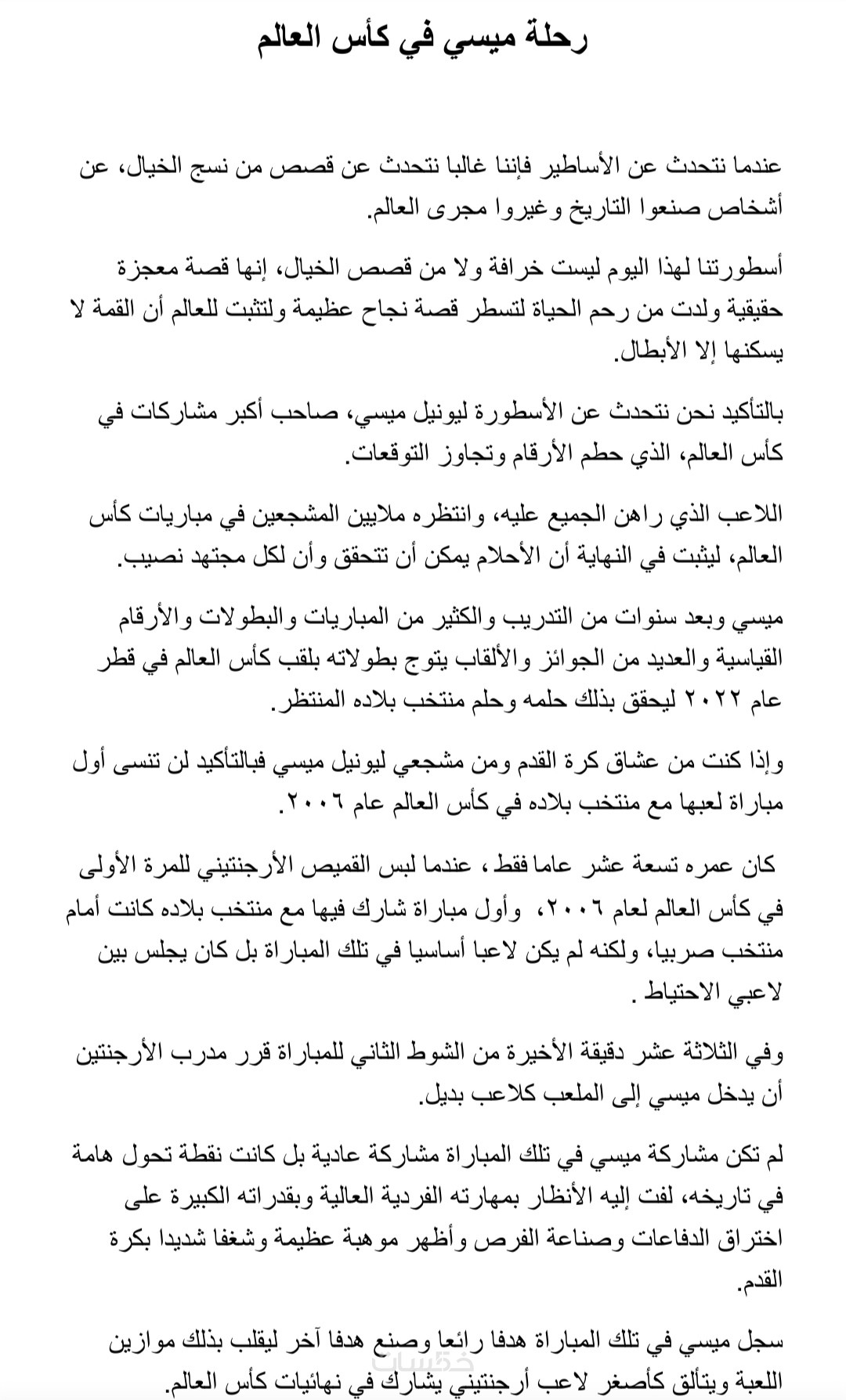 رحلة ميسي في كأس العالم

عندما نتحدث عن الأساطير فإننا غالبا نتحدث عن قصص من نسج الخيال، عن أشخاص صنعوا التاريخ وغيروا مجرى العالم.

أسطورتنا لهذا اليوم ليست خرافة ولا من قصص الخيال، إنها قصة معجزة حقيقية ولدت من رحم الحياة لتسطر قصة نجاح عظيمة ولتثبت للعالم أن القمة لا يسكنها إلا الأبطال.

بالتأكيد نحن نتحدث عن الأسطورة ليونيل ميسي، صاحب أكبر مشاركات في كأس العالم، الذي حطم الأرقام وتجاوز التوقعات.

اللاعب الذي راهن الجميع عليه، وانتظره ملايين المشجعين في مباريات كأس العالم، ليثبت في النهاية أن الأحلام يمكن أن تتحقق وأن لكل مجتهد نصيب.

ميسي وبعد سنوات من التدريب والكثير من المباريات والبطولات والأرقام القياسية والعديد من الجوائز والألقاب يتوج بطولاته بلقب كأس العالم في قطر عام ٢٠٢٢ ليحقق بذلك حلمه وحلم منتخب بلاده المنتظر.

وإذا كنت من عشاق كرة القدم ومن مشجعي ليونيل ميسي فبالتأكيد لن تنسى أول مباراة لعبها مع منتخب بلاده في كأس العالم عام ٢٠٠٦.

كان عمره تسعة عشر عاما فقط ، عندما لبس القميص الأرجنتيني للمرة الأولى في كأس العالم لعام ٢٠٠٦، وأول مباراة شارك فيها مع منتخب بلاده كانت أمام منتخب صربيا، ولكنه لم يكن لاعبا أساسيا في تلك المباراة بل كان يجلس بين لاعبي الاحتياط .

وفي الثلاثة عشر دقيقة الأخيرة من الشوط الثاني للمباراة قرر مدرب الأرجنتين أن يدخل ميسي إلى الملعب كلاعب بديل.

لم تكن مشاركة ميسي في تلك المباراة مشاركة عادية بل كانت نقطة تحول هامة في تاريخه، لفت إليه الأنظار بمهارته الفردية العالية وبقدراته الكبيرة على اختراق الدفاعات وصناعة الفرص وأظهر موهبة عظيمة وشغفا شديدا بكرة القدم.

سجل ميسي في تلك المباراة هدفا رائعا وصنع هدفا آخر ليقلب بذلك موازين اللعبة ويتألق كأصغر لاعب أرجنتيني يشارك في نهائيات كأس العالم.

خمسات